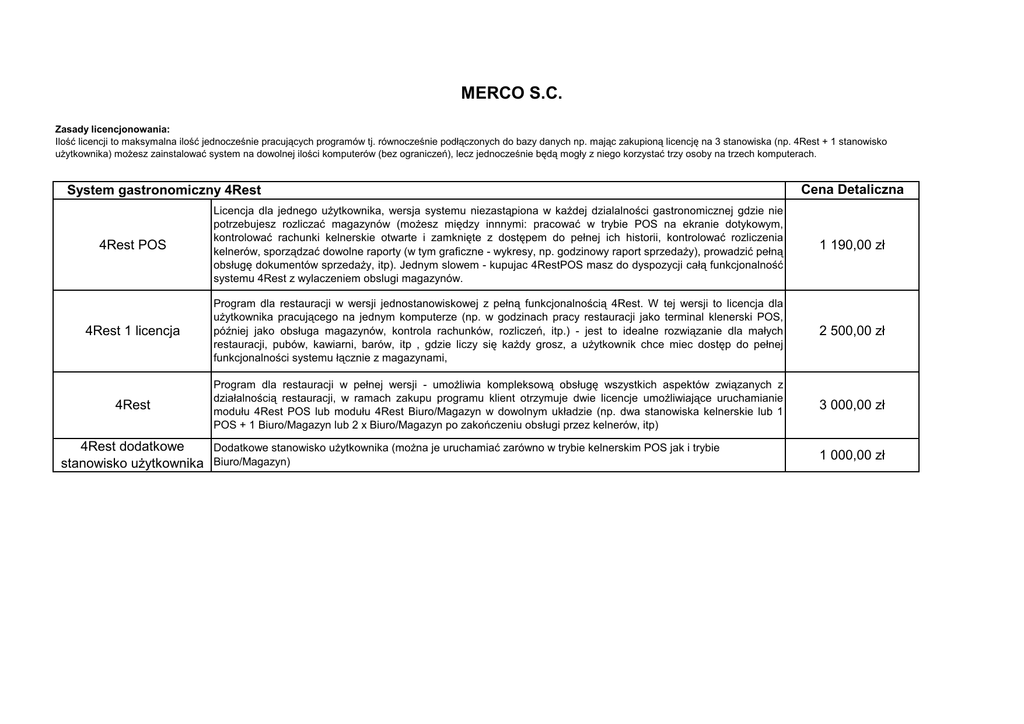 MERCO S.C.

Zasady licencjonowania:
Ilość licencji to maksymalna ilość jednocześnie pracujących programów tj. równocześnie podłączonych do bazy danych np. mając zakupioną licencję na 3 stanowiska (np. 4Rest + 1 stanowisko użytkownika) możesz zainstalować system na dowolnej ilości komputerów (bez ograniczeń), lecz jednocześnie będą mogły z niego korzystać trzy osoby na trzech komputerach.

| System gastronomiczny 4Rest | | Cena Detaliczna |
|---|---|---|
| 4Rest POS | Licencja dla jednego użytkownika, wersja systemu niezastąpiona w każdej dzialalności gastronomicznej gdzie nie potrzebujesz rozliczać magazynów (możesz między innnymi: pracować w trybie POS na ekranie dotykowym, kontrolować rachunki kelnerskie otwarte i zamknięte z dostępem do pełnej ich historii, kontrolować rozliczenia kelnerów, sporządzać dowolne raporty (w tym graficzne - wykresy, np. godzinowy raport sprzedaży), prowadzić pełną obsługę dokumentów sprzedaży, itp). Jednym slowem - kupujac 4RestPOS masz do dyspozycji całą funkcjonalność systemu 4Rest z wylaczeniem obslugi magazynów. | 1 190,00 zł |
| 4Rest 1 licencja | Program dla restauracji w wersji jednostanowiskowej z pełną funkcjonalnością 4Rest. W tej wersji to licencja dla użytkownika pracującego na jednym komputerze (np. w godzinach pracy restauracji jako terminal klenerski POS, później jako obsługa magazynów, kontrola rachunków, rozliczeń, itp.) - jest to idealne rozwiązanie dla małych restauracji, pubów, kawiarni, barów, itp , gdzie liczy się każdy grosz, a użytkownik chce miec dostęp do pełnej funkcjonalności systemu łącznie z magazynami, | 2 500,00 zł |
| 4Rest | Program dla restauracji w pełnej wersji - umożliwia kompleksową obsługę wszystkich aspektów związanych z działalnością restauracji, w ramach zakupu programu klient otrzymuje dwie licencje umożliwiające uruchamianie modułu 4Rest POS lub modułu 4Rest Biuro/Magazyn w dowolnym układzie (np. dwa stanowiska kelnerskie lub 1 POS + 1 Biuro/Magazyn lub 2 x Biuro/Magazyn po zakończeniu obsługi przez kelnerów, itp) | 3 000,00 zł |
| 4Rest dodatkowe stanowisko użytkownika | Dodatkowe stanowisko użytkownika (można je uruchamiać zarówno w trybie kelnerskim POS jak i trybie Biuro/Magazyn) | 1 000,00 zł |